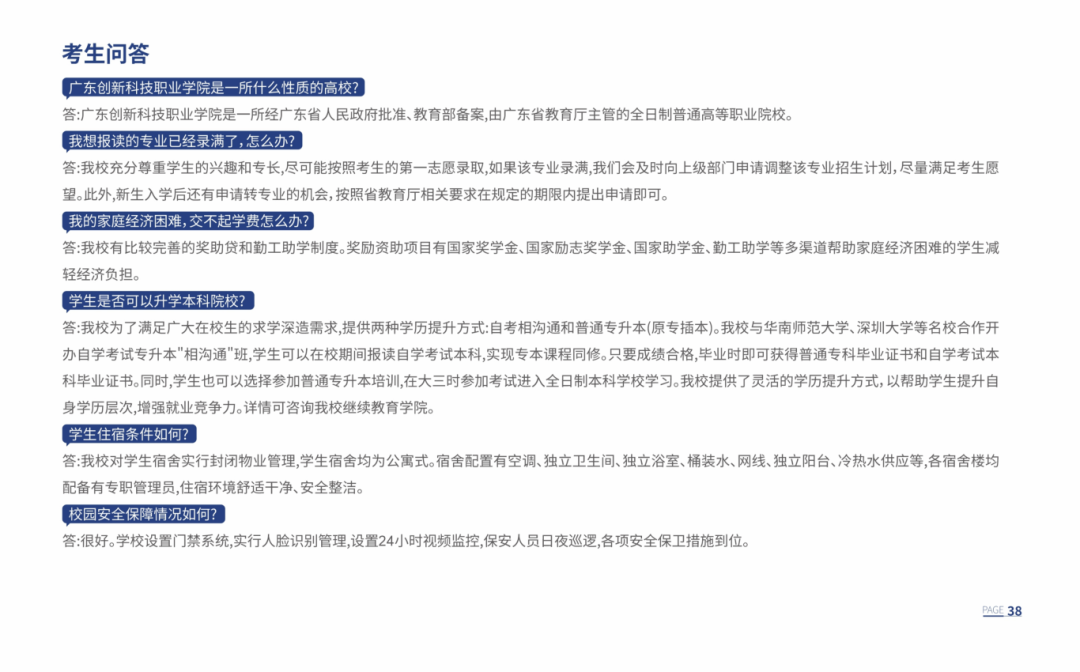 考生问答

广东创新科技职业学院是一所什么性质的高校?

答:广东创新科技职业学院是一所经广东省人民政府批准、教育部备案,由广东省教育厅主管的全日制普通高等职业院校。

我想报读的专业已经录满了,怎么办?

答:我校充分尊重学生的兴趣和专长,尽可能按照考生的第一志愿录取,如果该专业录满,我们会及时向上级部门申请调整该专业招生计划,尽量满足考生愿望。此外,新生入学后还有申请转专业的机会,按照省教育厅相关要求在规定的期限内提出申请即可。

我的家庭经济困难,交不起学费怎么办?

答:我校有比较完善的奖助贷和勤工助学制度。奖励资助项目有国家奖学金、国家励志奖学金、国家助学金、勤工助学等多渠道帮助家庭经济困难的学生减轻经济负担。

学生是否可以升学本科院校?

答:我校为了满足广大在校生的求学深造需求,提供两种学历提升方式:自考相沟通和普通专升本(原专插本)。我校与华南师范大学、深圳大学等名校合作开办自学考试专升本"相沟通"班,学生可以在校期间报读自学考试本科,实现专本课程同修。只要成绩合格,毕业时即可获得普通专科毕业证书和自学考试本科毕业证书。同时,学生也可以选择参加普通专升本培训,在大三时参加考试进入全日制本科学校学习。我校提供了灵活的学历提升方式,以帮助学生提升自身学历层次,增强就业竞争力。详情可咨询我校继续教育学院。

学生住宿条件如何?

答:我校对学生宿舍实行封闭物业管理,学生宿舍均为公寓式。宿舍配置有空调、独立卫生间、独立浴室、桶装水、网线、独立阳台、冷热水供应等,各宿舍楼均配备有专职管理员,住宿环境舒适干净、安全整洁。

校园安全保障情况如何?

答:很好。学校设置门禁系统,实行人脸识别管理,设置24小时视频监控,保安人员日夜巡逻,各项安全保卫措施到位。

PAGE 38